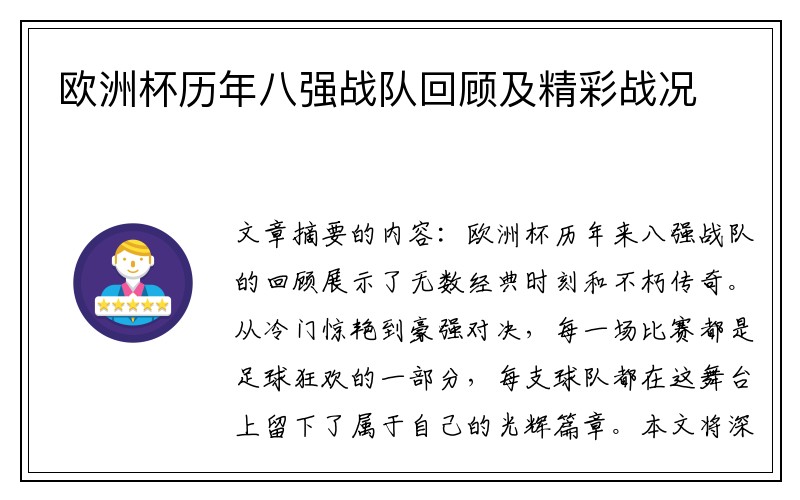 欧洲杯历年八强战队回顾及精彩战况

文章摘要的内容：欧洲杯历年来八强战队的回顾展示了无数经典时刻和不朽传奇。从冷门惊艳到豪强对决，每一场比赛都是足球狂欢的一部分，每支球队都在这舞台上留下了属于自己的光辉篇章。本文将深